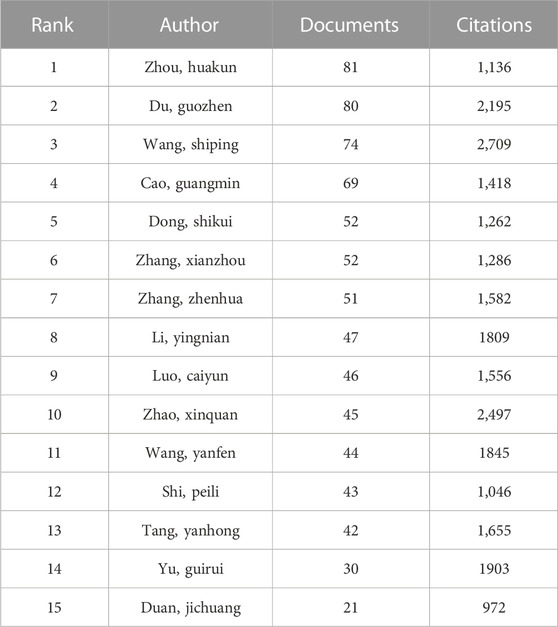 | Rank | Author | Documents | Citations |
|---|---|---|---|
| 1 | Zhou, huakun | 81 | 1,136 |
| 2 | Du, guozhen | 80 | 2,195 |
| 3 | Wang, shiping | 74 | 2,709 |
| 4 | Cao, guangmin | 69 | 1,418 |
| 5 | Dong, shikui | 52 | 1,262 |
| 6 | Zhang, xianzhou | 52 | 1,286 |
| 7 | Zhang, zhenhua | 51 | 1,582 |
| 8 | Li, yingnian | 47 | 1809 |
| 9 | Luo, caiyun | 46 | 1,556 |
| 10 | Zhao, xinquan | 45 | 2,497 |
| 11 | Wang, yanfen | 44 | 1845 |
| 12 | Shi, peili | 43 | 1,046 |
| 13 | Tang, yanhong | 42 | 1,655 |
| 14 | Yu, guirui | 30 | 1903 |
| 15 | Duan, jichuang | 21 | 972 |